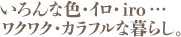 いろんな色・イロ・iro…
ワクワク・カラフルな暮らし。